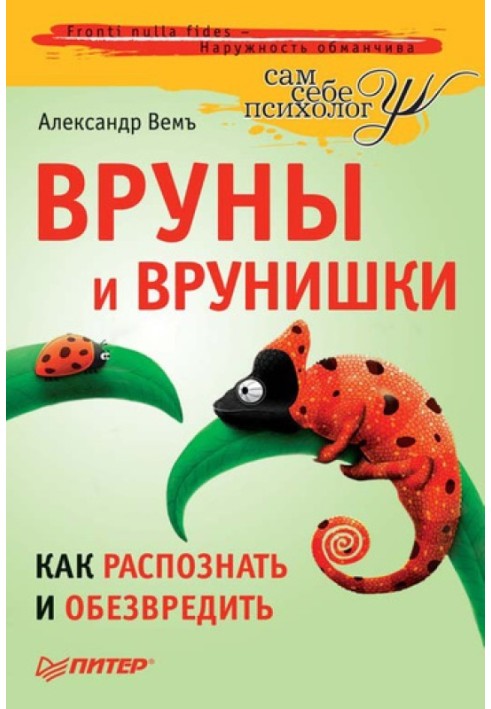 Fronti nulla fides –
Наружность обманчива

сам
себе
психолог

Александр Вемъ

ВРУНЫ
и ВРУНИШКИ

КАК РАСПОЗНАТЬ
И ОБЕЗВРЕДИТЬ

ПИТЕР